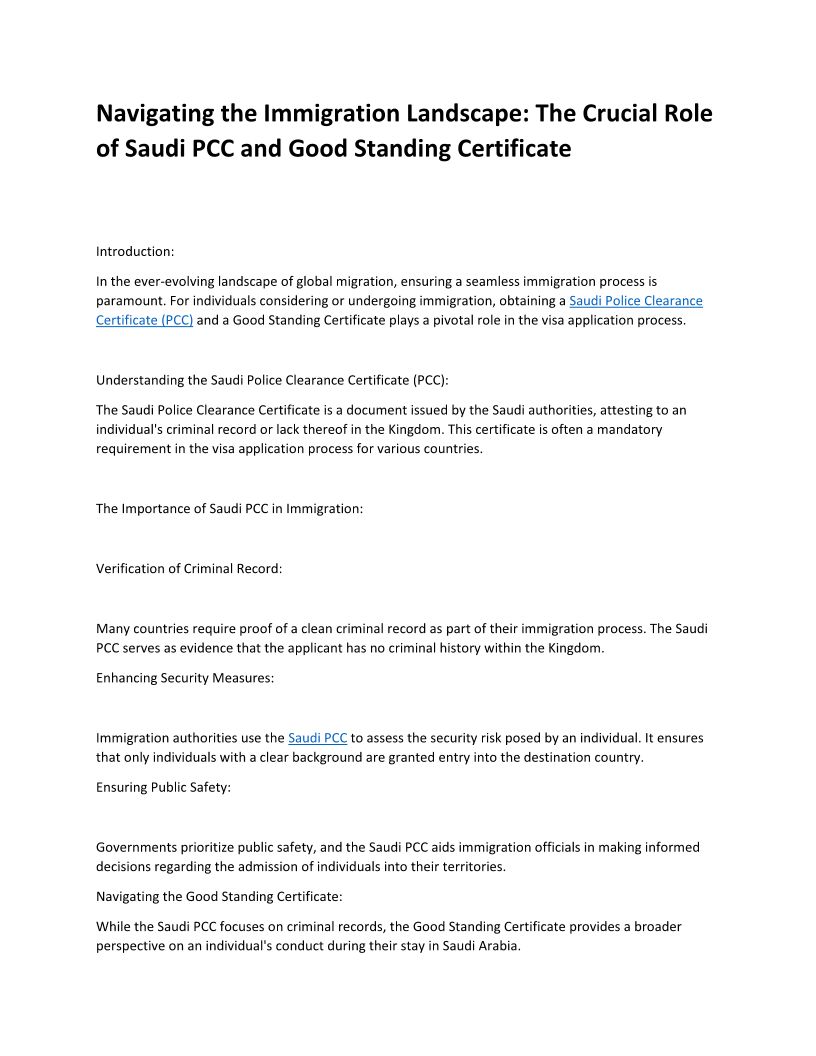 Navigating the Immigration Landscape: The Crucial Role of Saudi PCC and Good Standing Certificate

Introduction:

In the ever-evolving landscape of global migration, ensuring a seamless immigration process is paramount. For individuals considering or undergoing immigration, obtaining a Saudi Police Clearance Certificate (PCC) and a Good Standing Certificate plays a pivotal role in the visa application process.

Understanding the Saudi Police Clearance Certificate (PCC):

The Saudi Police Clearance Certificate is a document issued by the Saudi authorities, attesting to an individual's criminal record or lack thereof in the Kingdom. This certificate is often a mandatory requirement in the visa application process for various countries.

The Importance of Saudi PCC in Immigration:

Verification of Criminal Record:

Many countries require proof of a clean criminal record as part of their immigration process. The Saudi PCC serves as evidence that the applicant has no criminal history within the Kingdom.

Enhancing Security Measures:

Immigration authorities use the Saudi PCC to assess the security risk posed by an individual. It ensures that only individuals with a clear background are granted entry into the destination country.

Ensuring Public Safety:

Governments prioritize public safety, and the Saudi PCC aids immigration officials in making informed decisions regarding the admission of individuals into their territories.

Navigating the Good Standing Certificate:

While the Saudi PCC focuses on criminal records, the Good Standing Certificate provides a broader perspective on an individual's conduct during their stay in Saudi Arabia.